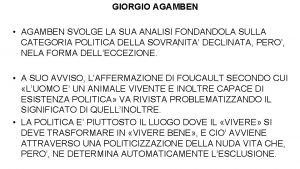 GIORGIO AGAMBEN

• AGAMBEN SVOLGE LA SUA ANALISI FONDANDOLA SULLA CATEGORIA POLITICA DELLA SOVRANITA' DECLINATA, PERO', NELA FORMA DELL'ECCEZIONE.

• A SUO AVVISO, L'AFFERMAZIONE DI FOUCAULT SECONDO CUI «L'UOMO E' UN ANIMALE VIVENTE E INOLTRE CAPACE DI ESISTENZA POLITICA» VA RIVISTA PROBLEMATIZZANDO IL SIGNIFICATO DI QUELL'INOLTRE.

• LA POLITICA E' PIUTTOSTO IL LUOGO DOVE IL «VIVERE» SI DEVE TRASFORMARE IN «VIVERE BENE», E CIO' AVVIENE ATTRAVERSO UNA POLITICIZZAZIONE DELLA NUDA VITA CHE, PERO', NE DETERMINA AUTOMATICAMENTE L'ESCLUSIONE.